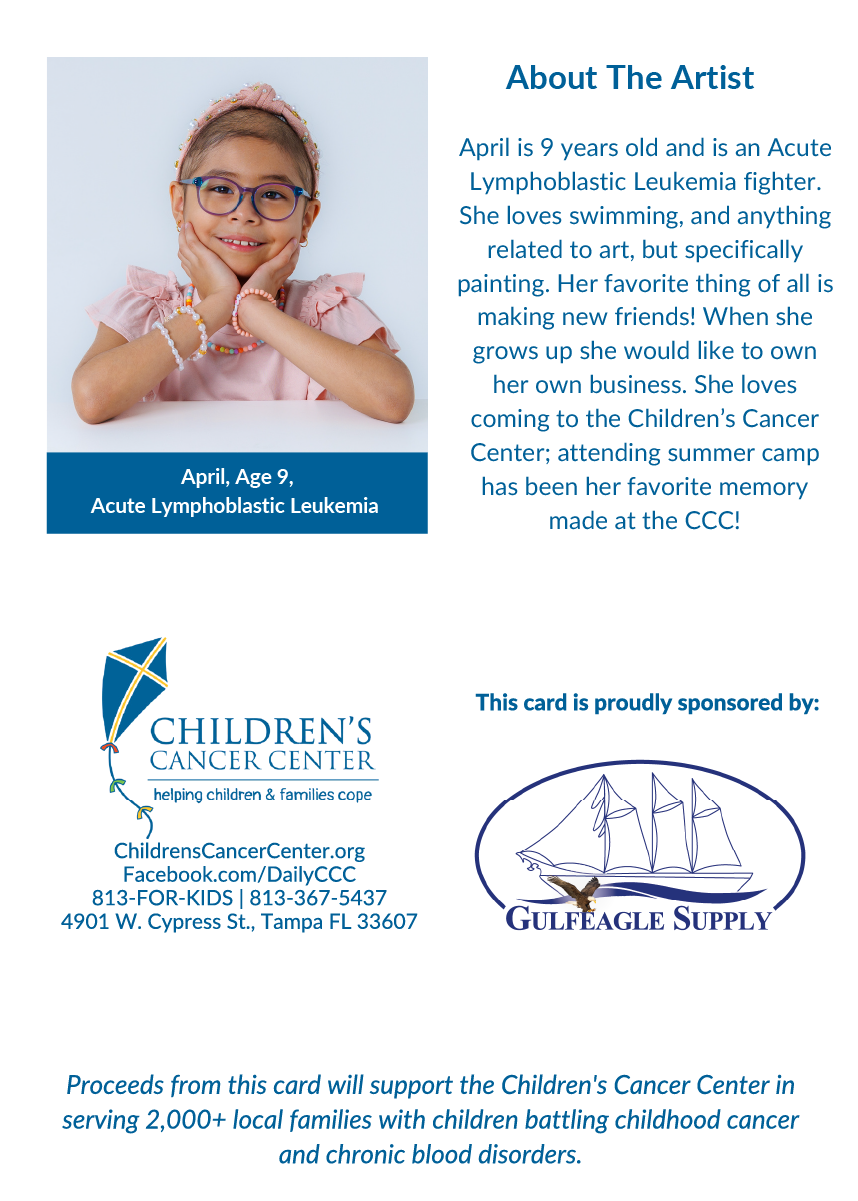 April, Age 9,
Acute Lymphoblastic Leukemia

About The Artist

April is 9 years old and is an Acute Lymphoblastic Leukemia fighter. She loves swimming, and anything related to art, but specifically painting. Her favorite thing of all is making new friends! When she grows up she would like to own her own business. She loves coming to the Children's Cancer Center; attending summer camp has been her favorite memory made at the CCC!

CHILDREN'S
CANCER CENTER
helping children & families cope

ChildrensCancerCenter.org
Facebook.com/DailyCCC
813-FOR-KIDS | 813-367-5437
4901 W. Cypress St., Tampa FL 33607

This card is proudly sponsored by:

GULFEAGLE SUPPLY

Proceeds from this card will support the Children's Cancer Center in serving 2,000+ local families with children battling childhood cancer and chronic blood disorders.